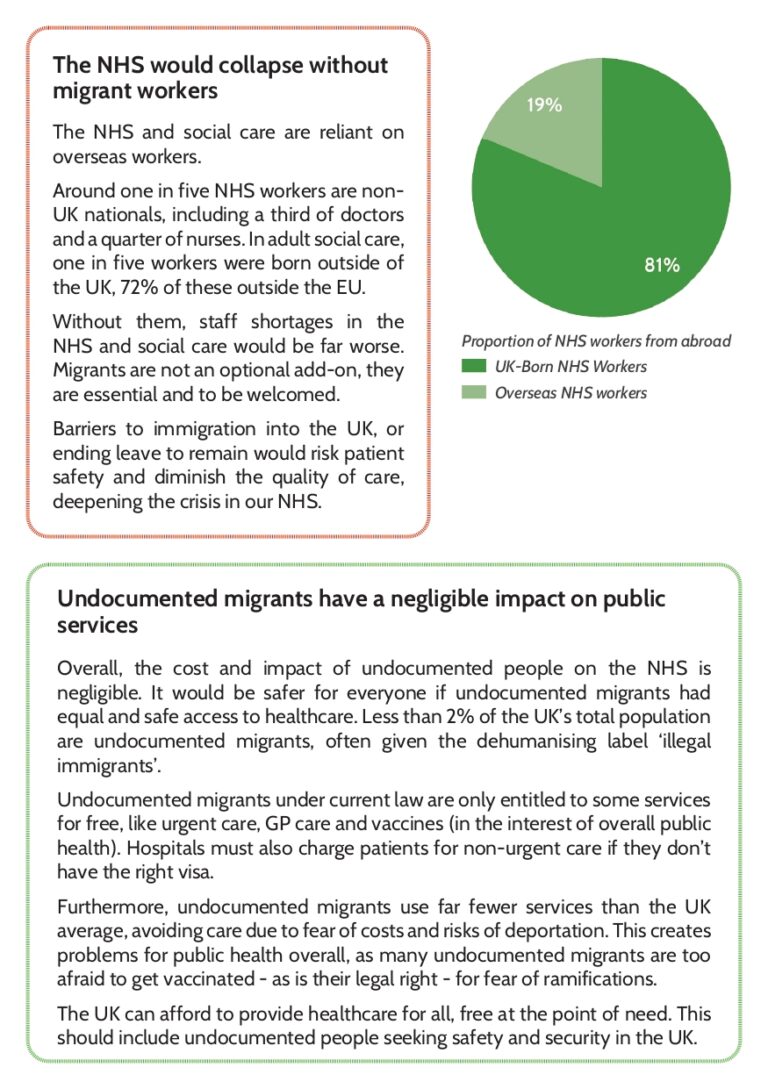 The NHS would collapse without migrant workers

The NHS and social care are reliant on overseas workers.

Around one in five NHS workers are non-UK nationals, including a third of doctors and a quarter of nurses. In adult social care, one in five workers were born outside of the UK, 72% of these outside the EU.

Without them, staff shortages in the NHS and social care would be far worse. Migrants are not an optional add-on, they are essential and to be welcomed.

Barriers to immigration into the UK, or ending leave to remain would risk patient safety and diminish the quality of care, deepening the crisis in our NHS.

19%

81%

Proportion of NHS workers from abroad
UK-Born NHS Workers
Overseas NHS workers

Undocumented migrants have a negligible impact on public services

Overall, the cost and impact of undocumented people on the NHS is negligible. It would be safer for everyone if undocumented migrants had equal and safe access to healthcare. Less than 2% of the UK's total population are undocumented migrants, often given the dehumanising label 'illegal immigrants'.

Undocumented migrants under current law are only entitled to some services for free, like urgent care, GP care and vaccines (in the interest of overall public health). Hospitals must also charge patients for non-urgent care if they don't have the right visa.

Furthermore, undocumented migrants use far fewer services than the UK average, avoiding care due to fear of costs and risks of deportation. This creates problems for public health overall, as many undocumented migrants are too afraid to get vaccinated - as is their legal right - for fear of ramifications.

The UK can afford to provide healthcare for all, free at the point of need. This should include undocumented people seeking safety and security in the UK.